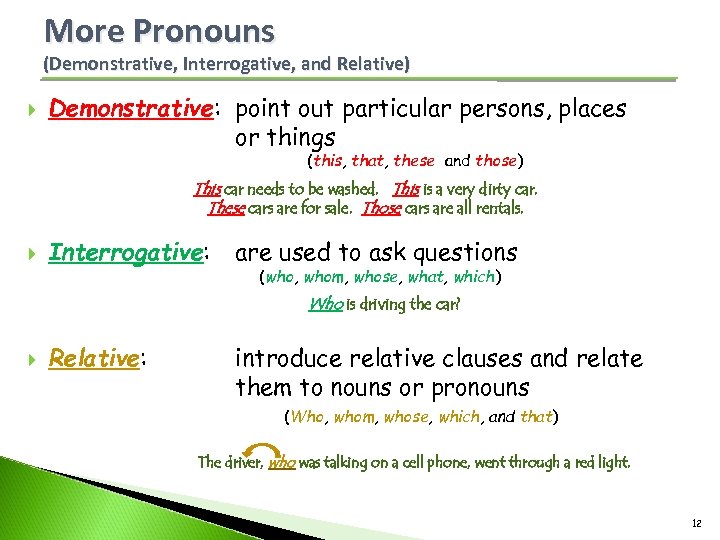 More Pronouns
(Demonstrative, Interrogative, and Relative)

Demonstrative: point out particular persons, places or things
(this, that, these and those)

This car needs to be washed. This is a very dirty car.
These cars are for sale. Those cars are all rentals.

Interrogative: are used to ask questions
(who, whom, whose, what, which)

Who is driving the car?

Relative: introduce relative clauses and relate them to nouns or pronouns
(Who, whom, whose, which, and that)

The driver, who was talking on a cell phone, went through a red light.

12